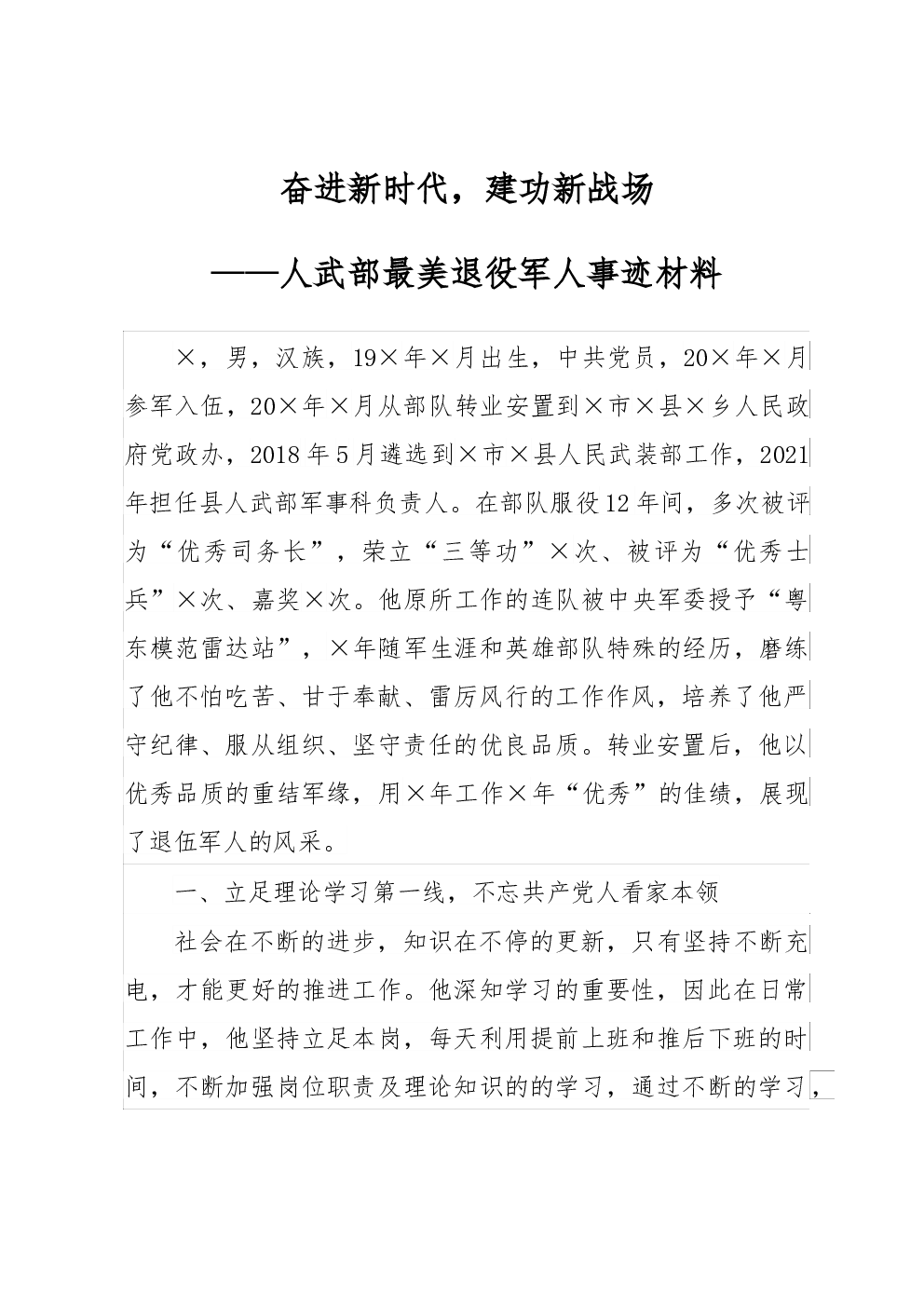 奋进新时代，建功新战场

——人武部最美退役军人事迹材料

×，男，汉族，19×年×月出生，中共党员，20×年×月参军入伍，20×年×月从部队转业安置到×市×县×乡人民政府党政办，2018年5月遴选到×市×县人民武装部工作，2021年担任县人武部军事科负责人。在部队服役12年间，多次被评为“优秀司务长”，荣立“三等功”×次、被评为“优秀士兵”×次、嘉奖×次。他原所工作的连队被中央军委授予“粤东模范雷达站”，×年随军生涯和英雄部队特殊的经历，磨练了他不怕吃苦、甘于奉献、雷厉风行的工作作风，培养了他严守纪律、服从组织、坚守责任的优良品质。转业安置后，他以优秀品质的重结军缘，用×年工作×年“优秀”的佳绩，展现了退伍军人的风采。

一、立足理论学习第一线，不忘共产党人看家本领

社会在不断的进步，知识在不停的更新，只有坚持不断充电，才能更好的推进工作。他深知学习的重要性，因此在日常工作中，他坚持立足本岗，每天利用提前上班和推后下班的时间，不断加强岗位职责及理论知识的的学习，通过不断的学习，